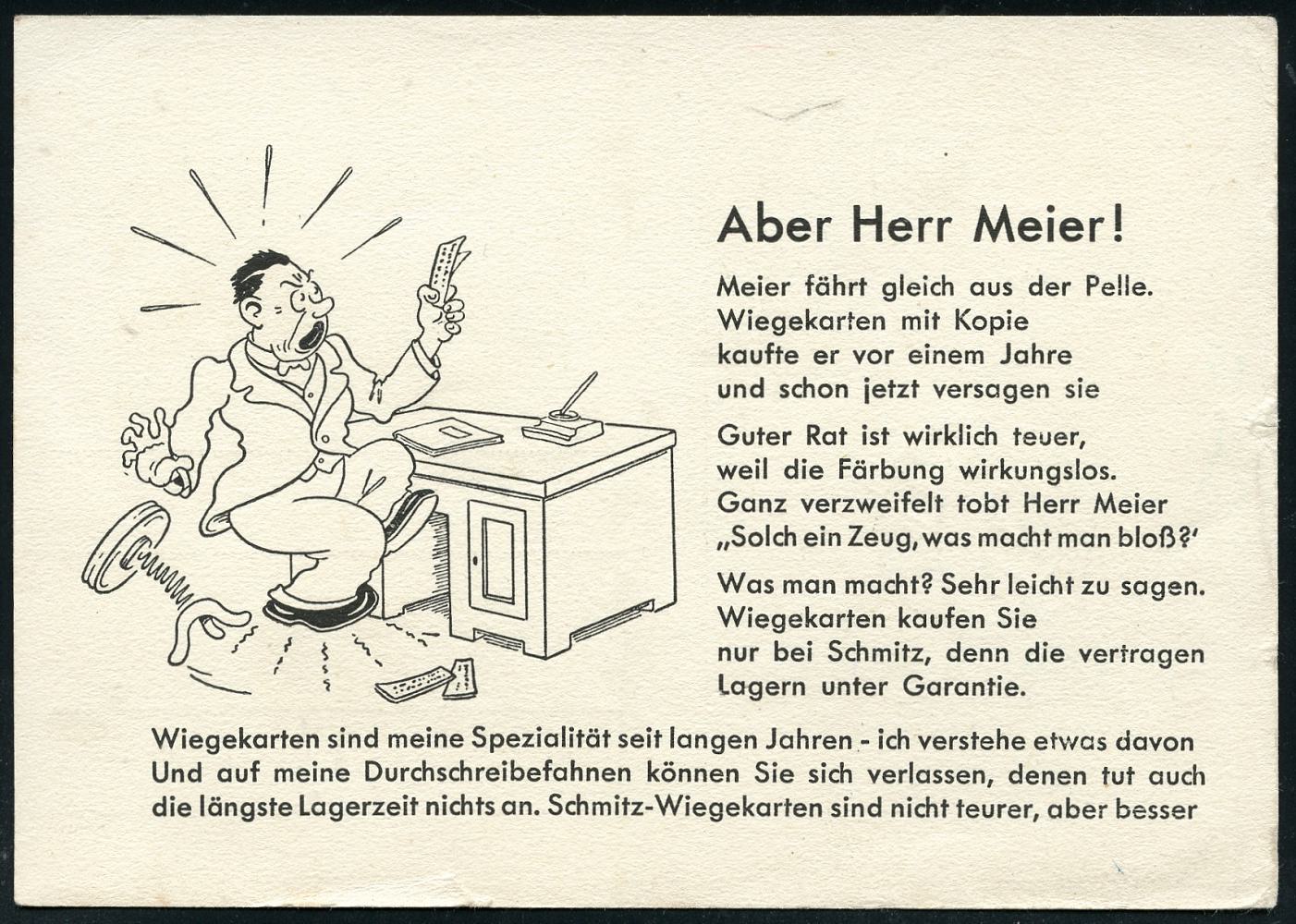 Aber Herr Meier!

Meier fährt gleich aus der Pelle.
Wiegekarten mit Kopie
kaufte er vor einem Jahre
und schon jetzt versagen sie

Guter Rat ist wirklich teuer,
weil die Färbung wirkungslos.
Ganz verzweifelt tobt Herr Meier
„Solch ein Zeug, was macht man bloß?'

Was man macht? Sehr leicht zu sagen.
Wiegekarten kaufen Sie
nur bei Schmitz, denn die vertragen
Lagern unter Garantie.

Wiegekarten sind meine Spezialität seit langen Jahren - ich verstehe etwas davon Und auf meine Durchschreibefahnen können Sie sich verlassen, denen tut auch die längste Lagerzeit nichts an. Schmitz-Wiegekarten sind nicht teurer, aber besser